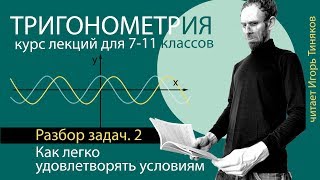 ТРИГОНОМЕТРИЯ
курс лекций для 7-11 классов

y
x

Разбор задач. 2
Как легко удовлетворять условиям

читает Игорь Тиняков